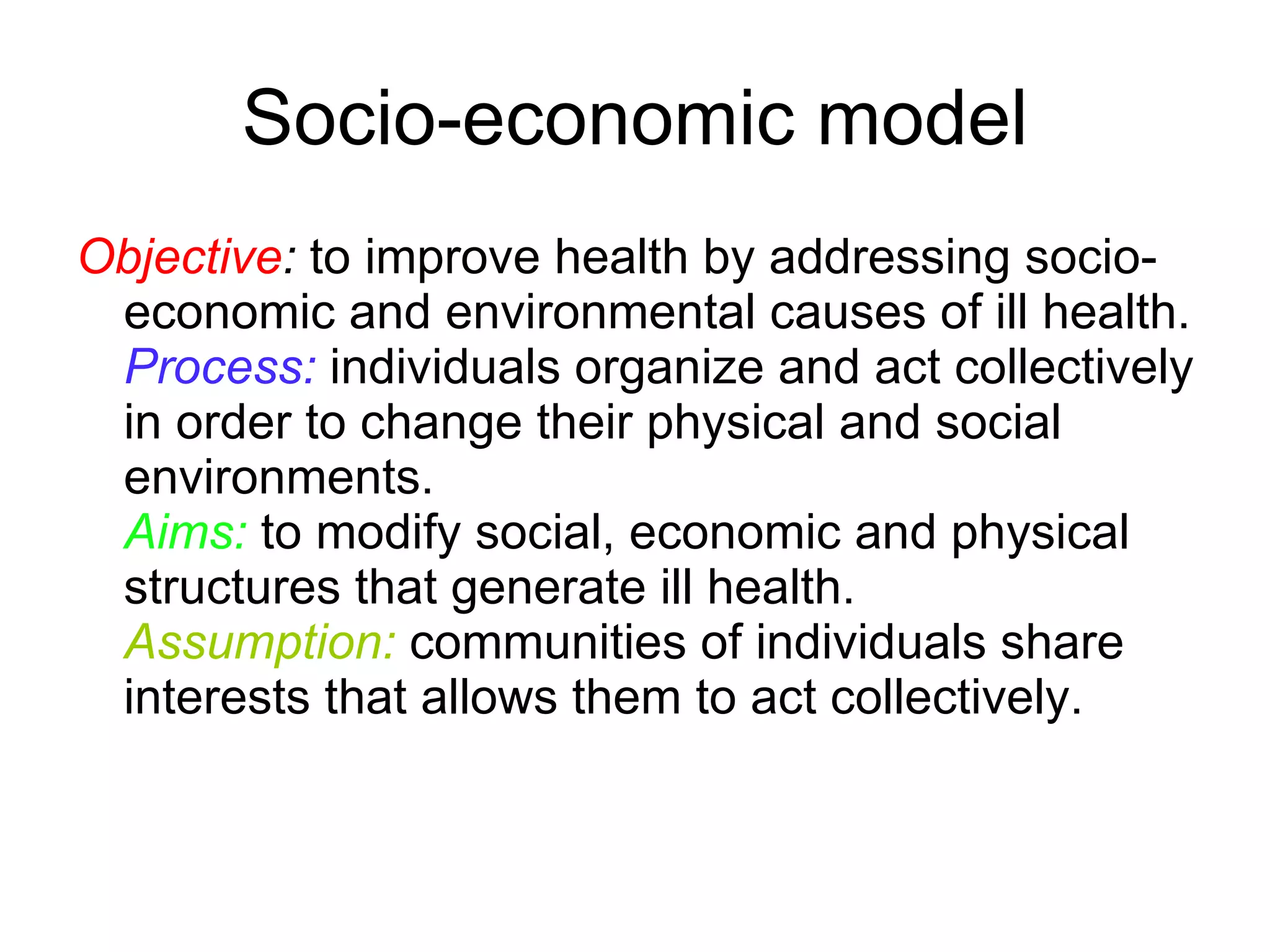 Socio-economic model

Objective: to improve health by addressing socio-economic and environmental causes of ill health.

Process: individuals organize and act collectively in order to change their physical and social environments.

Aims: to modify social, economic and physical structures that generate ill health.

Assumption: communities of individuals share interests that allows them to act collectively.